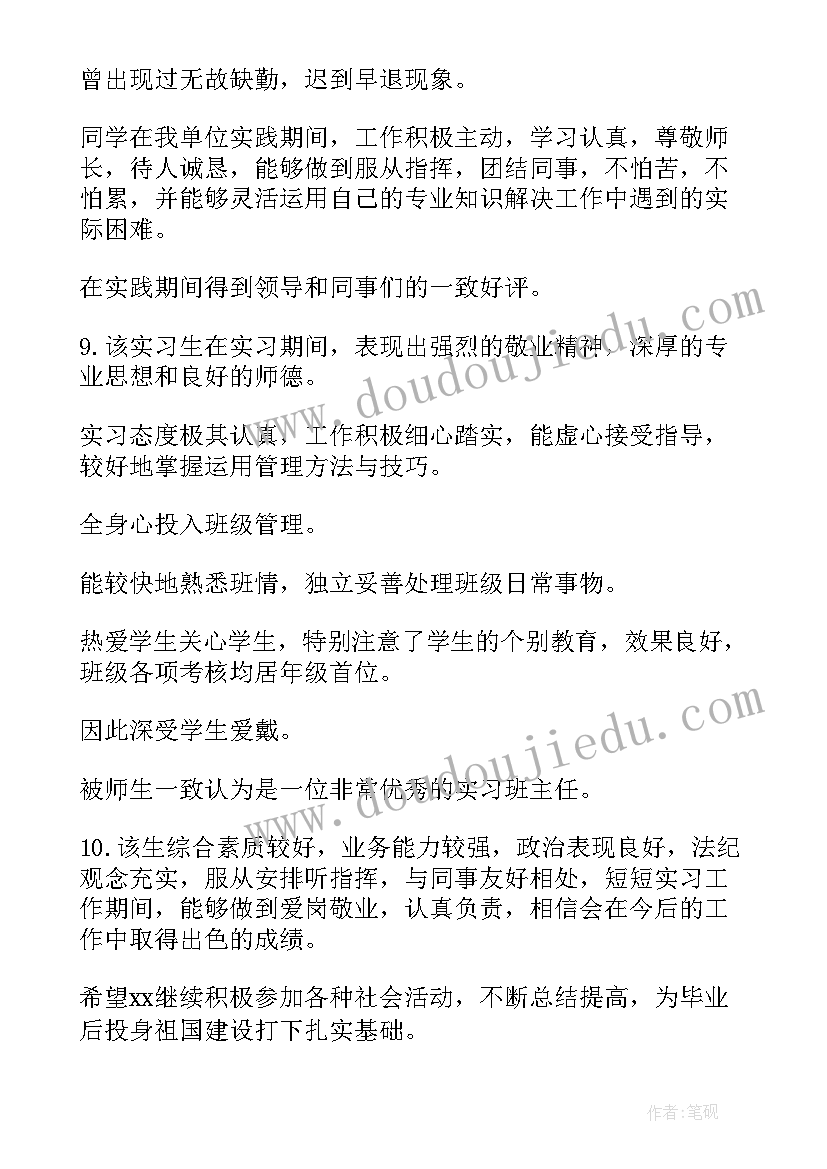 曾出现过无故缺勤，迟到早退现象。

同学在我单位实践期间，工作积极主动，学习认真，尊敬师长，待人诚恳，能够做到服从指挥，团结同事，不怕苦，不怕累，并能够灵活运用自己的专业知识解决工作中遇到的实际困难。

在实践期间得到领导和同事们的一致好评。

9.该实习生在实习期间，表现出强烈的敬业精神，深厚的专业思想和良好的师德。

实习态度极其认真，工作积极细心踏实，能虚心接受指导，较好地掌握运用管理方法与技巧。

全身心投入班级管理。

能较快地熟悉班情，独立妥善处理班级日常事物。

热爱学生关心学生，特别注意了学生的个别教育，效果良好，班级各项考核均居年级首位。

因此深受学生爱戴。

被师生一致认为是一位非常优秀的实习班主任。

10.该生综合素质较好，业务能力较强，政治表现良好，法纪观念充实，服从安排听指挥，与同事友好相处，短短实习工作期间，能够做到爱岗敬业，认真负责，相信会在今后的工作中取得出色的成绩。

希望xx继续积极参加各种社会活动，不断总结提高，为毕业后投身祖国建设打下扎实基础。

www.doudoujiedu.com

www.doudoujiedu.com

作者:笔砚